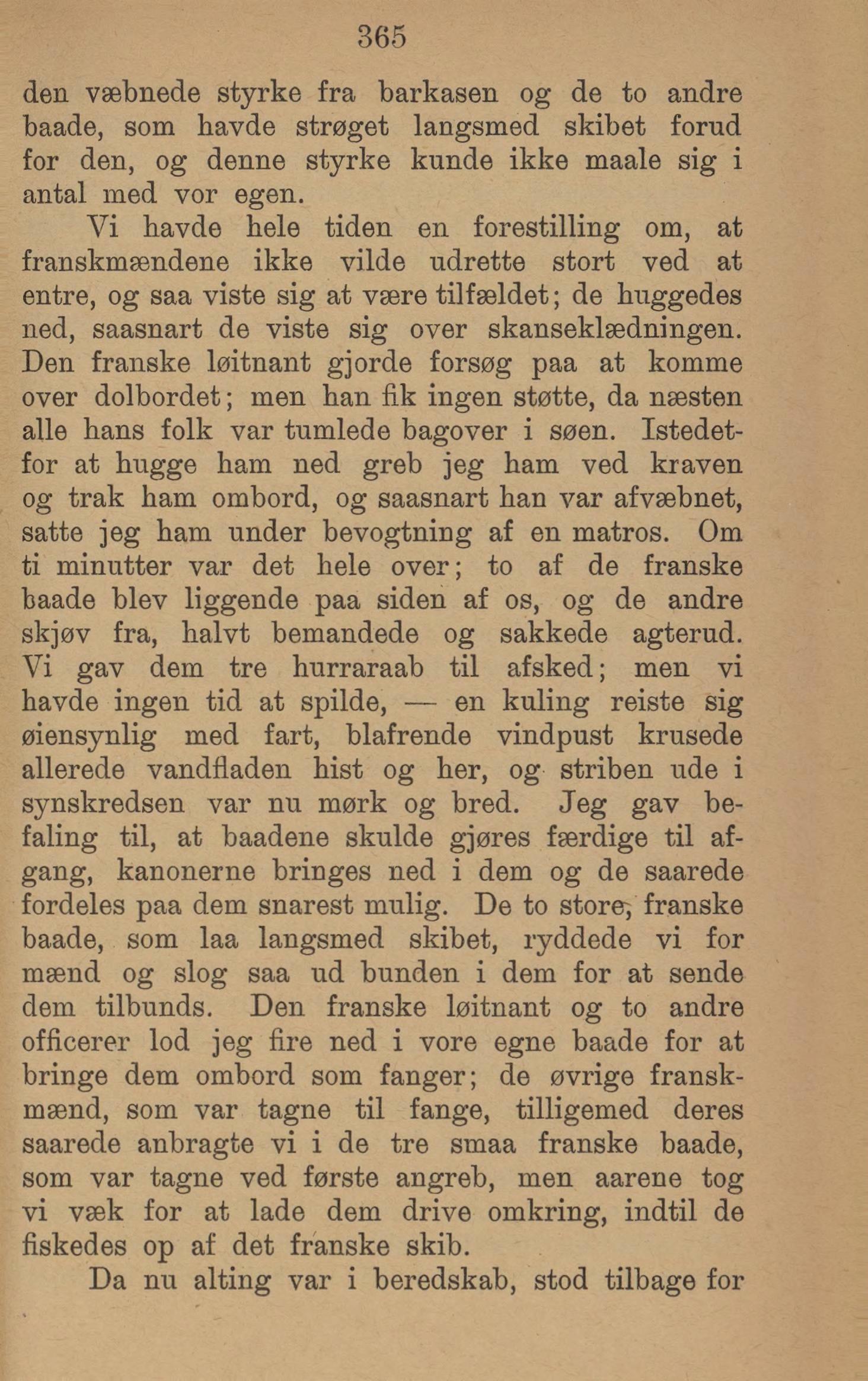 365

den væbnede styrke fra barkasen og de to andre baade, som havde strøget langsmed skibet forud for den, og denne styrke kunde ikke maale sig i antal med vor egen.

Vi havde hele tiden en forestilling om, at franskmændene ikke vilde udrette stort ved at entre, og saa viste sig at være tilfældet; de huggedes ned, saasnart de viste sig over skanseklædningen. Den franske løitnant gjorde forsøg paa at komme over dolbordet; men han fik ingen støtte, da næsten alle hans folk var tumlede bagover i søen. Istedetfor at hugge ham ned greb jeg ham ved kraven og trak ham ombord, og saasnart han var afvæbnet, satte jeg ham under bevogtning af en matros. Om ti minutter var det hele over; to af de franske baade blev liggende paa siden af os, og de andre skjøv fra, halvt bemandede og sakkede agterud. Vi gav dem tre hurraraab til afsked; men vi havde ingen tid at spilde, — en kuling reiste sig øiensynlig med fart, blafrende vindpust krusede allerede vandfladen hist og her, og striben ude i synskredsen var nu mørk og bred. Jeg gav befaling til, at baadene skulde gjøres færdige til afgang, kanonerne bringes ned i dem og de saarede fordeles paa dem snarest mulig. De to store, franske baade, som laa langsmed skibet, ryddede vi for mænd og slog saa ud bunden i dem for at sende dem tilbunds. Den franske løitnant og to andre officerer lod jeg fire ned i vore egne baade for at bringe dem ombord som fanger; de øvrige franskmænd, som var tagne til fange, tilligemed deres saarede anbragte vi i de tre smaa franske baade, som var tagne ved første angreb, men aarene tog vi væk for at lade dem drive omkring, indtil de fiskedes op af det franske skib.

Da nu alting var i beredskab, stod tilbage for